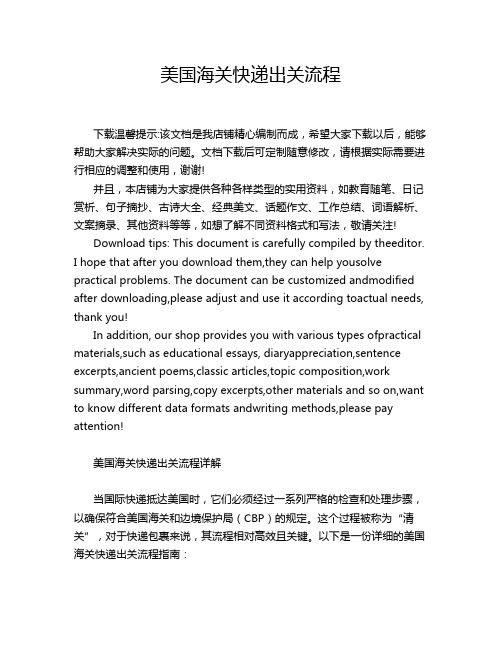 美国海关快递出关流程

下载温馨提示:该文档是我店铺精心编制而成，希望大家下载以后，能够帮助大家解决实际的问题。文档下载后可定制随意修改，请根据实际需要进行相应的调整和使用，谢谢!

并且，本店铺为大家提供各种各样类型的实用资料，如教育随笔、日记赏析、句子摘抄、古诗大全、经典美文、话题作文、工作总结、词语解析、文案摘录、其他资料等等，如想了解不同资料格式和写法，敬请关注!

Download tips: This document is carefully compiled by theeditor. I hope that after you download them,they can help yousolve practical problems. The document can be customized andmodified after downloading,please adjust and use it according toactual needs, thank you!

In addition, our shop provides you with various types ofpractical materials,such as educational essays, diaryappreciation,sentence excerpts,ancient poems,classic articles,topic composition,work summary,word parsing,copy excerpts,other materials and so on,want to know different data formats andwriting methods,please pay attention!

美国海关快递出关流程详解

当国际快递抵达美国时，它们必须经过一系列严格的检查和处理步骤，以确保符合美国海关和边境保护局（CBP）的规定。这个过程被称为“清关”，对于快递包裹来说，其流程相对高效且关键。以下是一份详细的美国海关快递出关流程指南：